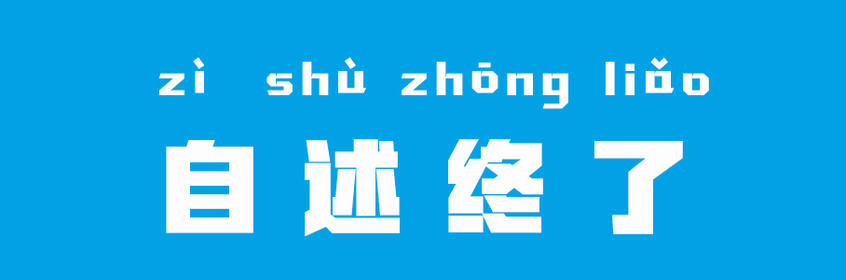 zì shù zhōng liǎo
自述终了